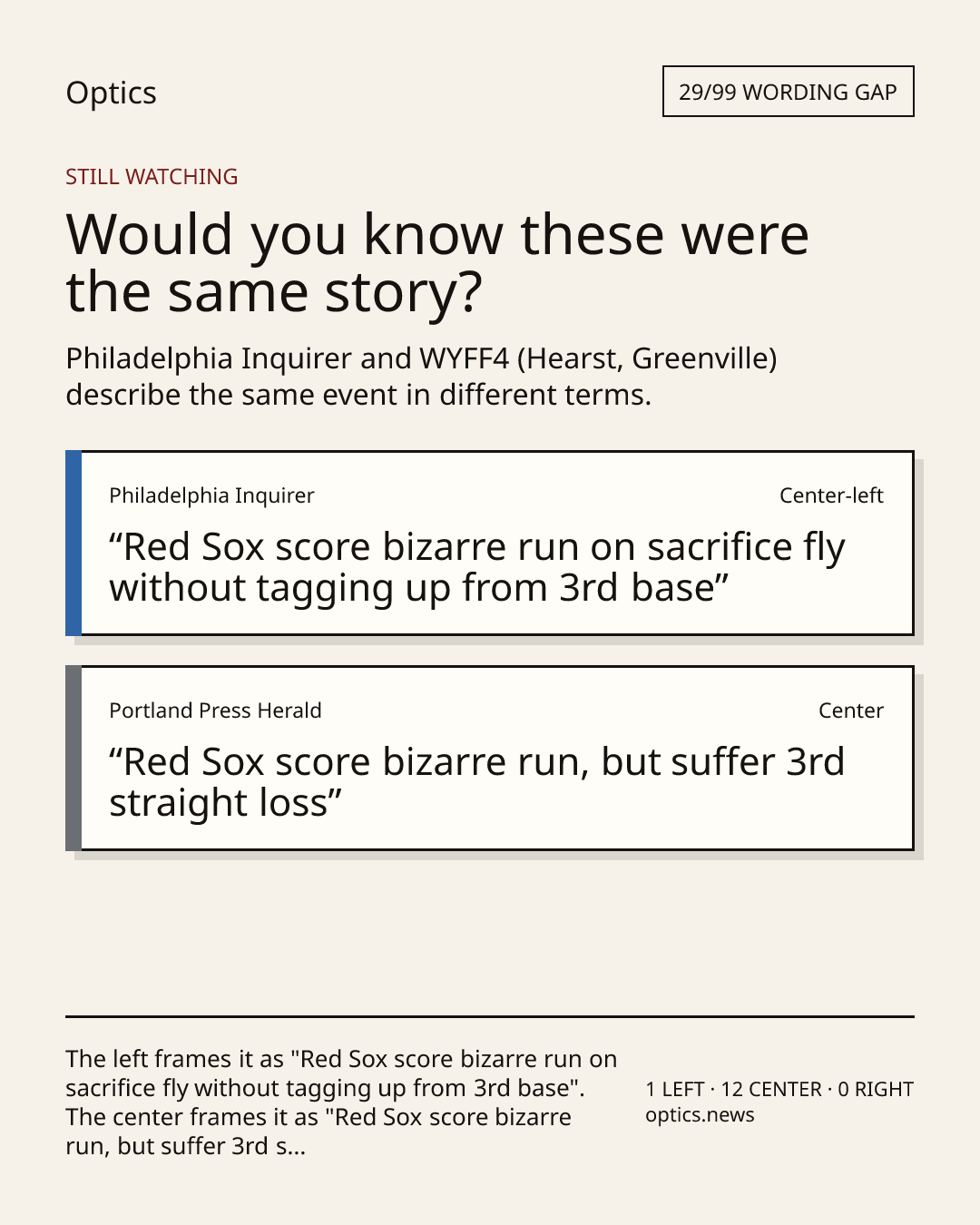 Optics

29/99 WORDING GAP

STILL WATCHING

Would you know these were the same story?

Philadelphia Inquirer and WYFF4 (Hearst, Greenville) describe the same event in different terms.

Philadelphia Inquirer

Center-left

“Red Sox score bizarre run on sacrifice fly without tagging up from 3rd base”

Portland Press Herald

Center

“Red Sox score bizarre run, but suffer 3rd straight loss”

The left frames it as "Red Sox score bizarre run on sacrifice fly without tagging up from 3rd base". The center frames it as "Red Sox score bizarre run, but suffer 3rd s...

1 LEFT · 12 CENTER · 0 RIGHT
optics.news